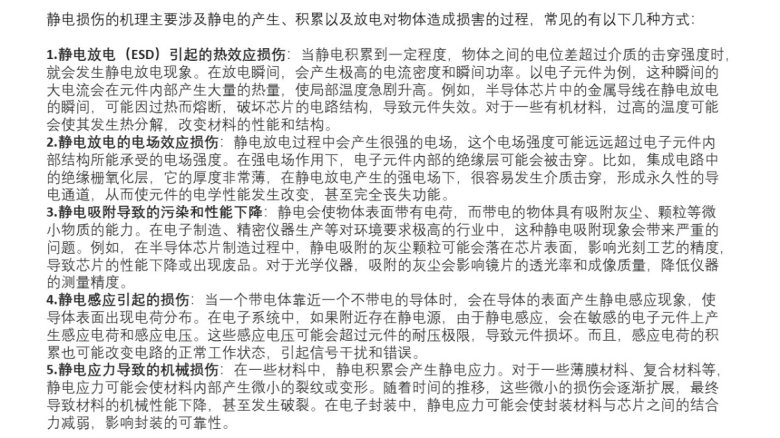 静电损伤的机理主要涉及静电的产生、积累以及放电对物体造成损害的过程，常见的有以下几种方式：

1.静电放电（ESD）引起的热效应损伤：当静电积累到一定程度，物体之间的电位差超过介质的击穿强度时，就会发生静电放电现象。在放电瞬间，会产生极高的电流密度和瞬间功率。以电子元件为例，这种瞬间的大电流会在元件内部产生大量的热量，使局部温度急剧升高。例如，半导体芯片中的金属导线在静电放电的瞬间，可能因过热而熔断，破坏芯片的电路结构，导致元件失效。对于一些有机材料，过高的温度可能会使其发生热分解，改变材料的性能和结构。
2.静电放电的电场效应损伤：静电放电过程中会产生很强的电场，这个电场强度可能远远超过电子元件内部结构所能承受的电场强度。在强电场作用下，电子元件内部的绝缘层可能会被击穿。比如，集成电路中的绝缘栅氧化层，它的厚度非常薄，在静电放电产生的强电场下，很容易发生介质击穿，形成永久性的导电通道，从而使元件的电学性能发生改变，甚至完全丧失功能。
3.静电吸附导致的污染和性能下降：静电会使物体表面带有电荷，而带电的物体具有吸附灰尘、颗粒等微小物质的能力。在电子制造、精密仪器生产等对环境要求极高的行业中，这种静电吸附现象会带来严重的问题。例如，在半导体芯片制造过程中，静电吸附的灰尘颗粒可能会落在芯片表面，影响光刻工艺的精度，导致芯片的性能下降或出现废品。对于光学仪器，吸附的灰尘会影响镜片的透光率和成像质量，降低仪器的测量精度。
4.静电感应引起的损伤：当一个带电体靠近一个不带电的导体时，会在导体的表面产生静电感应现象，使导体表面出现电荷分布。在电子系统中，如果附近存在静电源，由于静电感应，会在敏感的电子元件上产生感应电荷和感应电压。这些感应电压可能会超过元件的耐压极限，导致元件损坏。而且，感应电荷的积累也可能改变电路的正常工作状态，引起信号干扰和错误。
5.静电应力导致的机械损伤：在一些材料中，静电积累会产生静电应力。对于一些薄膜材料、复合材料等，静电应力可能会使材料内部产生微小的裂纹或变形。随着时间的推移，这些微小的损伤会逐渐扩展，最终导致材料的机械性能下降，甚至发生破裂。在电子封装中，静电应力可能会使封装材料与芯片之间的结合力减弱，影响封装的可靠性。